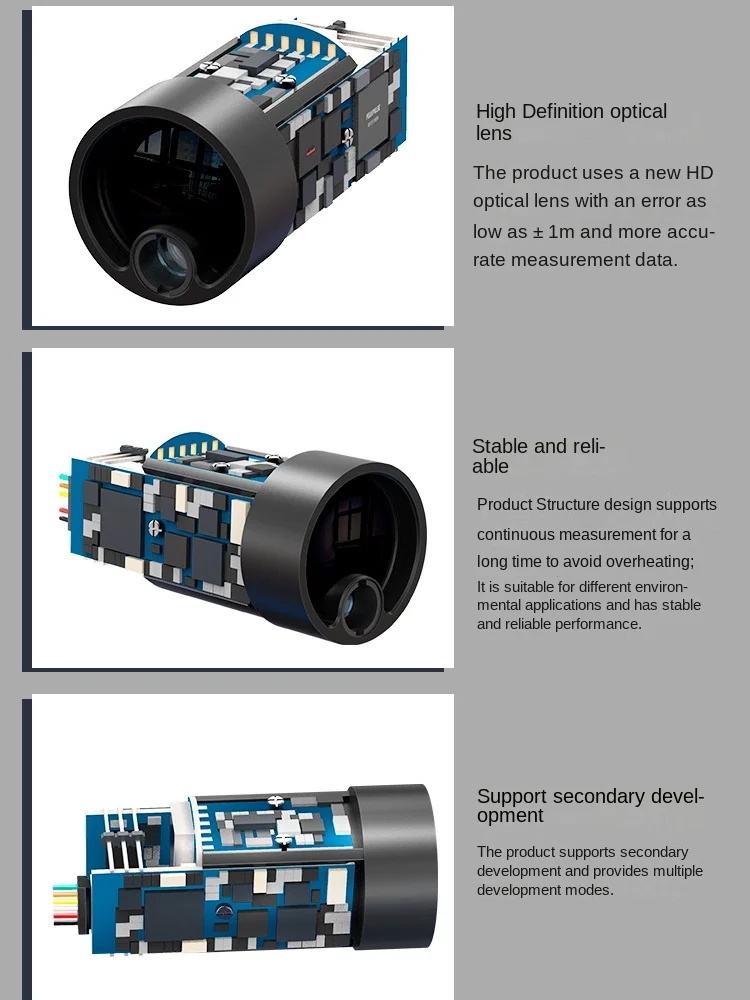 High Definition optical lens

The product uses a new HD optical lens with an error as low as ± 1m and more accurate measurement data.

Stable and reliable

Product Structure design supports continuous measurement for a long time to avoid overheating;

It is suitable for different environmental applications and has stable and reliable performance.

Support secondary development

The product supports secondary development and provides multiple development modes.